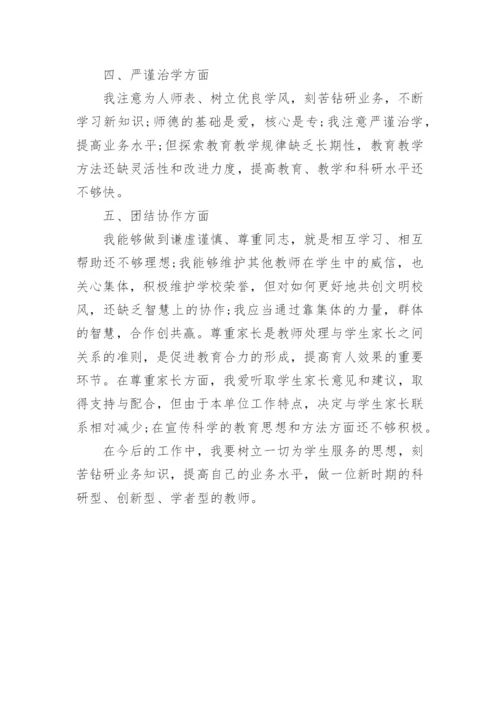 四、严谨治学方面

我注意为人师表、树立优良学风，刻苦钻研业务，不断学习新知识;师德的基础是爱，核心是专;我注意严谨治学，提高业务水平;但探索教育教学规律缺乏长期性，教育教学方法还缺灵活性和改进力度，提高教育、教学和科研水平还不够快。

五、团结协作方面

我能够做到谦虚谨慎、尊重同志，就是相互学习、相互帮助还不够理想;我能够维护其他教师在学生中的威信，也关心集体，积极维护学校荣誉，但对如何更好地共创文明校风，还缺乏智慧上的协作;我应当通过靠集体的力量，群体的智慧，合作创共赢。尊重家长是教师处理与学生家长之间关系的准则，是促进教育合力的形成，提高育人效果的重要环节。在尊重家长方面，我爱听取学生家长意见和建议，取得支持与配合，但由于本单位工作特点，决定与学生家长联系相对减少;在宣传科学的教育思想和方法方面还不够积极。

在今后的工作中，我要树立一切为学生服务的思想，刻苦钻研业务知识，提高自己的业务水平，做一位新时期的科研型、创新型、学者型的教师。